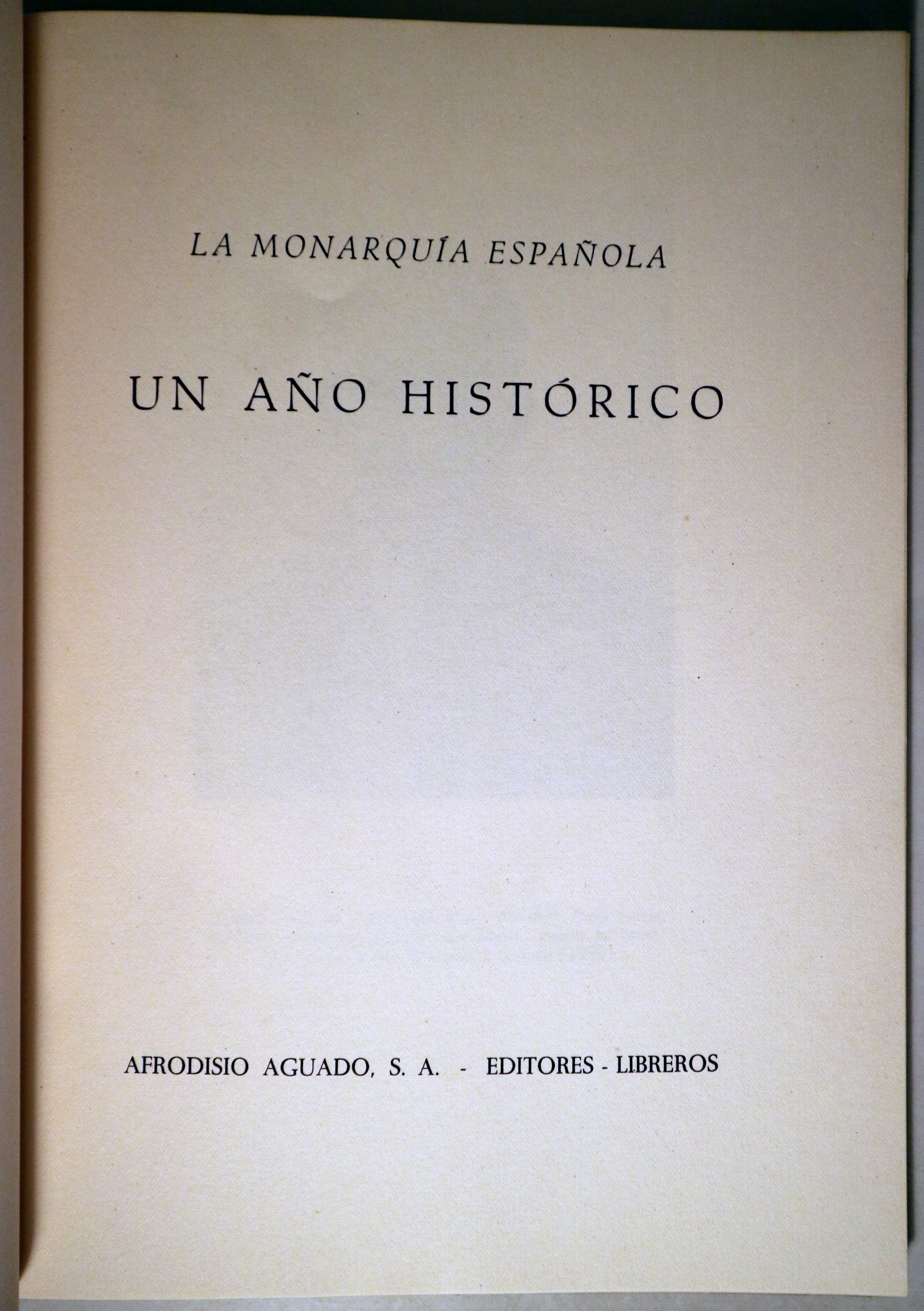 LA MONARQUÍA ESPAÑOLA

UN AÑO HISTÓRICO

AFRODISIO AGUADO, S. A. - EDITORES - LIBREROS